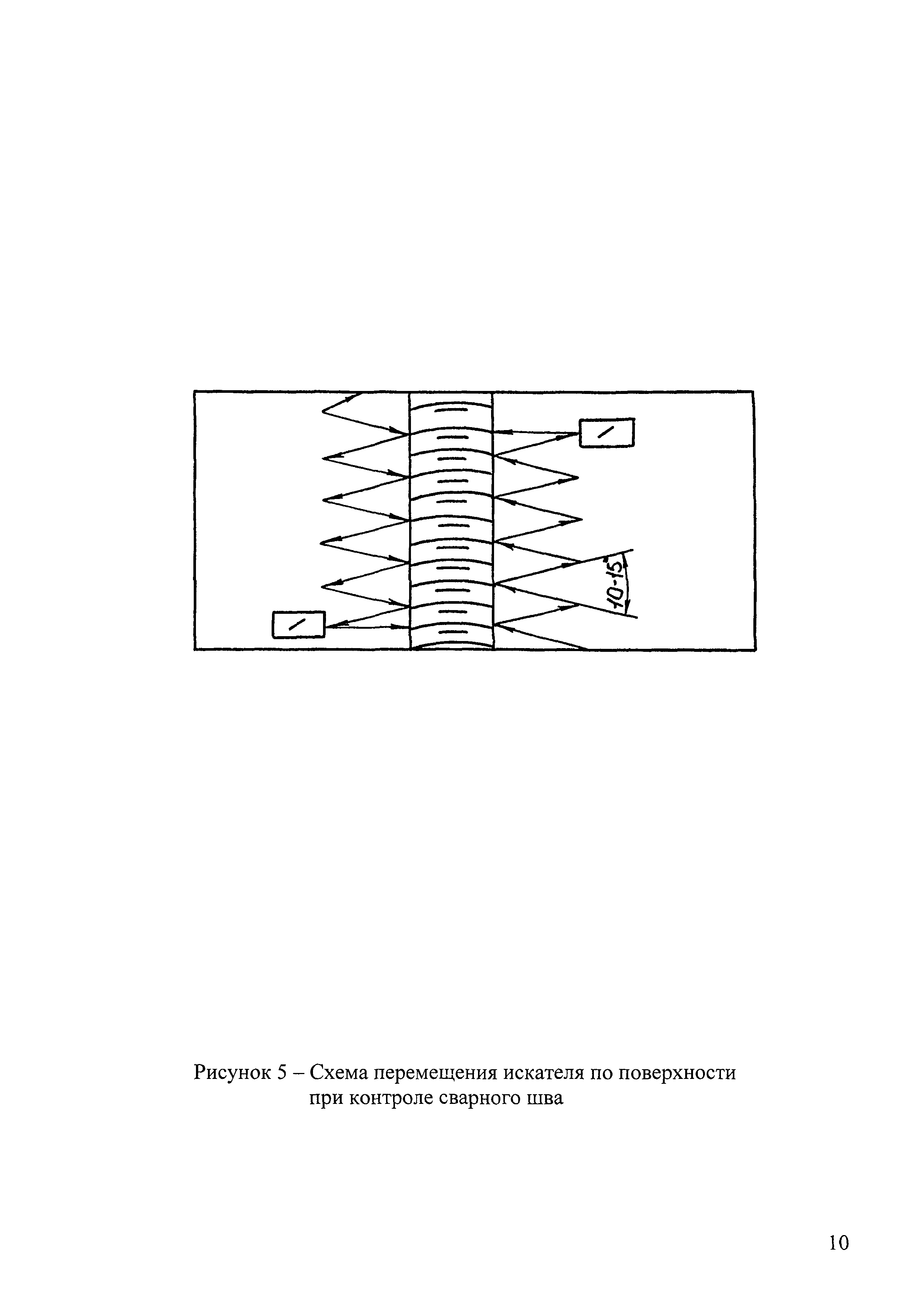 10-15°

Рисунок 5 – Схема перемещения искателя по поверхности при контроле сварного шва

10